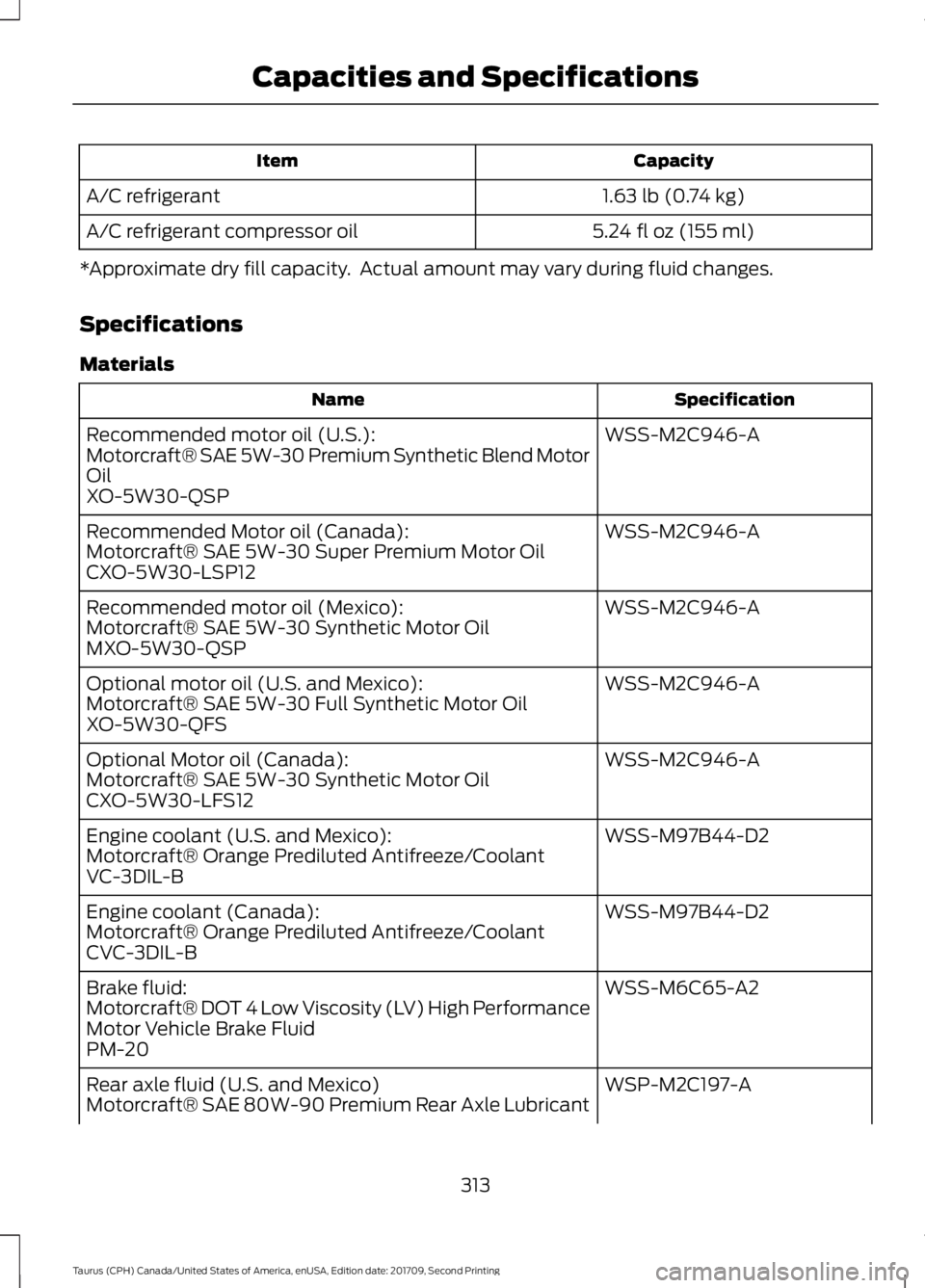 Capacities and Specifications

| Item | Capacity |
|---|---|
| A/C refrigerant | 1.63 lb (0.74 kg) |
| A/C refrigerant compressor oil | 5.24 fl oz (155 ml) |

*Approximate dry fill capacity. Actual amount may vary during fluid changes.

Specifications

Materials

| Name | Specification |
|---|---|
| Recommended motor oil (U.S.): Motorcraft® SAE 5W-30 Premium Synthetic Blend Motor Oil XO-5W30-QSP | WSS-M2C946-A |
| Recommended Motor oil (Canada): Motorcraft® SAE 5W-30 Super Premium Motor Oil CXO-5W30-LSP12 | WSS-M2C946-A |
| Recommended motor oil (Mexico): Motorcraft® SAE 5W-30 Synthetic Motor Oil MXO-5W30-QSP | WSS-M2C946-A |
| Optional motor oil (U.S. and Mexico): Motorcraft® SAE 5W-30 Full Synthetic Motor Oil XO-5W30-QFS | WSS-M2C946-A |
| Optional Motor oil (Canada): Motorcraft® SAE 5W-30 Synthetic Motor Oil CXO-5W30-LFS12 | WSS-M2C946-A |
| Engine coolant (U.S. and Mexico): Motorcraft® Orange Prediluted Antifreeze/Coolant VC-3DIL-B | WSS-M97B44-D2 |
| Engine coolant (Canada): Motorcraft® Orange Prediluted Antifreeze/Coolant CVC-3DIL-B | WSS-M97B44-D2 |
| Brake fluid: Motorcraft® DOT 4 Low Viscosity (LV) High Performance Motor Vehicle Brake Fluid PM-20 | WSS-M6C65-A2 |
| Rear axle fluid (U.S. and Mexico) Motorcraft® SAE 80W-90 Premium Rear Axle Lubricant | WSP-M2C197-A |

313

Taurus (CPH) Canada/United States of America, enUSA, Edition date: 201709, Second Printing

carmanualsonline.info